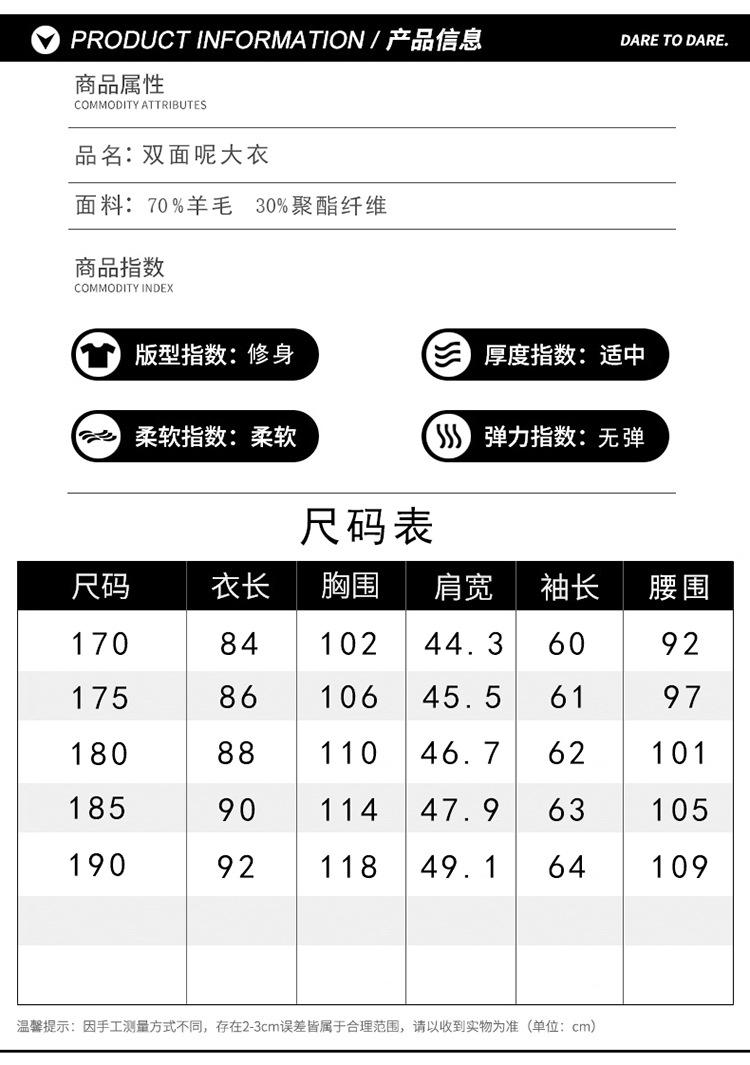 PRODUCT INFORMATION / 产品信息

DARE TO DARE.

商品属性
COMMODITY ATTRIBUTES

品名：双面呢大衣

面料：70%羊毛 30%聚酯纤维

商品指数
COMMODITY INDEX

版型指数：修身

厚度指数：适中

柔软指数：柔软

弹力指数：无弹

尺码表

| 尺码 | 衣长 | 胸围 | 肩宽 | 袖长 | 腰围 |
|---|---|---|---|---|---|
| 170 | 84 | 102 | 44.3 | 60 | 92 |
| 175 | 86 | 106 | 45.5 | 61 | 97 |
| 180 | 88 | 110 | 46.7 | 62 | 101 |
| 185 | 90 | 114 | 47.9 | 63 | 105 |
| 190 | 92 | 118 | 49.1 | 64 | 109 |
| | | | | | |
| | | | | | |

温馨提示：因手工测量方式不同，存在2-3cm误差皆属于合理范围，请以收到实物为准（单位：cm）